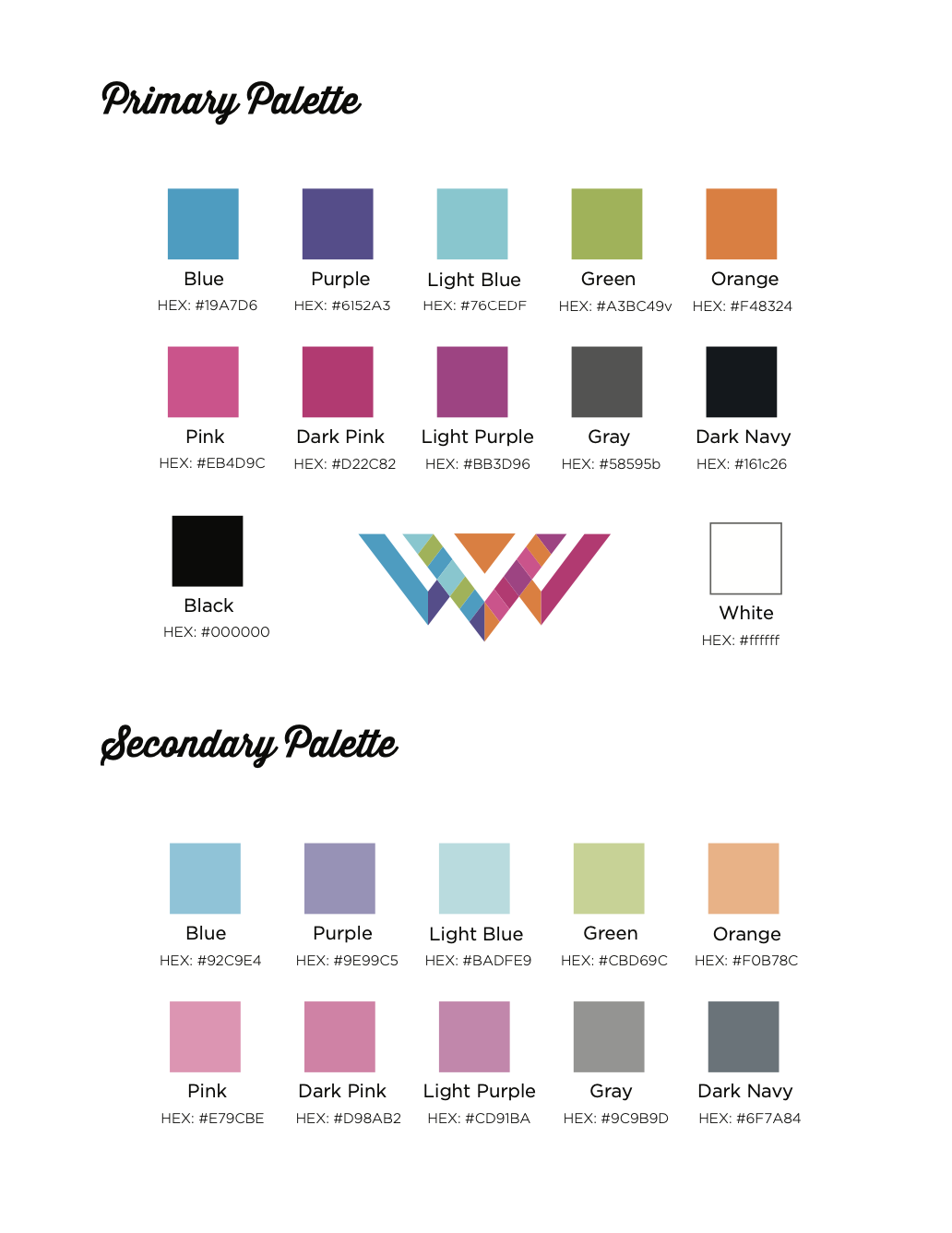 Primary Palette

Blue
HEX: #19A7D6

Purple
HEX: #6152A3

Light Blue
HEX: #76CEDF

Green
HEX: #A3BC49v

Orange
HEX: #F48324

Pink
HEX: #EB4D9C

Dark Pink
HEX: #D22C82

Light Purple
HEX: #BB3D96

Gray
HEX: #58595b

Dark Navy
HEX: #161c26

Black
HEX: #000000

White
HEX: #ffffff

Secondary Palette

Blue
HEX: #92C9E4

Purple
HEX: #9E99C5

Light Blue
HEX: #BADFE9

Green
HEX: #CBD69C

Orange
HEX: #F0B78C

Pink
HEX: #E79CBE

Dark Pink
HEX: #D98AB2

Light Purple
HEX: #CD91BA

Gray
HEX: #9C9B9D

Dark Navy
HEX: #6F7A84